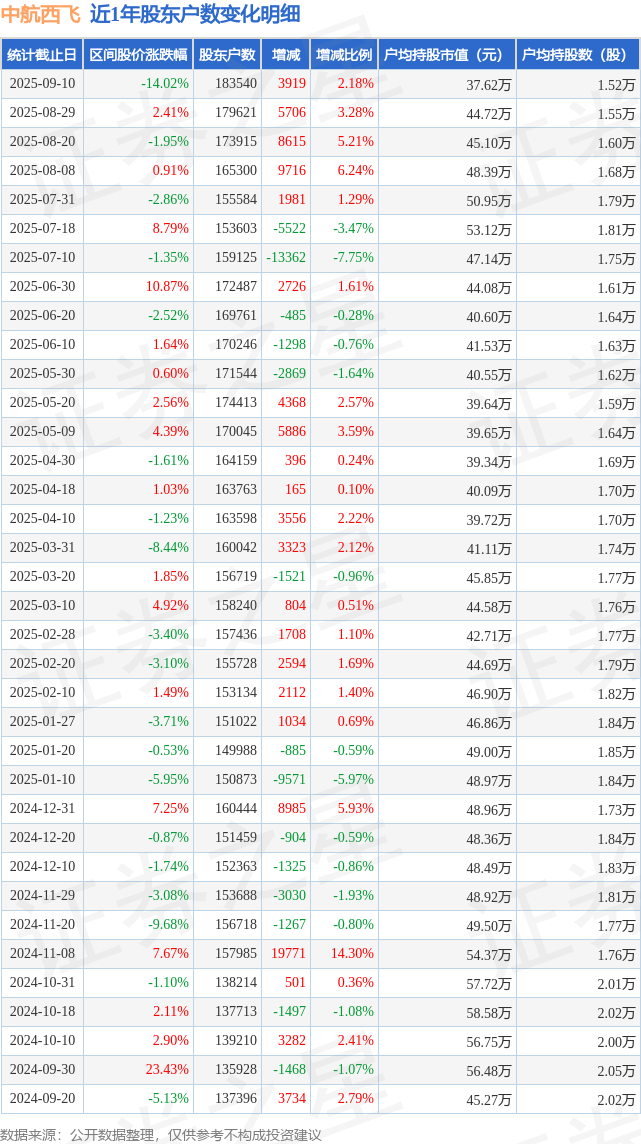 中航西飞 近1年股东户数变化明细

| 统计截止日 | 区间股价涨跌幅 | 股东户数 | 增减 | 增减比例 | 户均持股市值（元） | 户均持股数（股） |
|---|---|---|---|---|---|---|
| 2025-09-10 | -14.02% | 183540 | 3919 | 2.18% | 37.62万 | 1.52万 |
| 2025-08-29 | 2.41% | 179621 | 5706 | 3.28% | 44.72万 | 1.55万 |
| 2025-08-20 | -1.95% | 173915 | 8615 | 5.21% | 45.10万 | 1.60万 |
| 2025-08-08 | 0.91% | 165300 | 9716 | 6.24% | 48.39万 | 1.68万 |
| 2025-07-31 | -2.86% | 155584 | 1981 | 1.29% | 50.95万 | 1.79万 |
| 2025-07-18 | 8.79% | 153603 | -5522 | -3.47% | 53.12万 | 1.81万 |
| 2025-07-10 | -1.35% | 159125 | -13362 | -7.75% | 47.14万 | 1.75万 |
| 2025-06-30 | 10.87% | 172487 | 2726 | 1.61% | 44.08万 | 1.61万 |
| 2025-06-20 | -2.52% | 169761 | -485 | -0.28% | 40.60万 | 1.64万 |
| 2025-06-10 | 1.64% | 170246 | -1298 | -0.76% | 41.53万 | 1.63万 |
| 2025-05-30 | 0.60% | 171544 | -2869 | -1.64% | 40.55万 | 1.62万 |
| 2025-05-20 | 2.56% | 174413 | 4368 | 2.57% | 39.64万 | 1.59万 |
| 2025-05-09 | 4.39% | 170045 | 5886 | 3.59% | 39.65万 | 1.64万 |
| 2025-04-30 | -1.61% | 164159 | 396 | 0.24% | 39.34万 | 1.69万 |
| 2025-04-18 | 1.03% | 163763 | 165 | 0.10% | 40.09万 | 1.70万 |
| 2025-04-10 | -1.23% | 163598 | 3556 | 2.22% | 39.72万 | 1.70万 |
| 2025-03-31 | -8.44% | 160042 | 3323 | 2.12% | 41.11万 | 1.74万 |
| 2025-03-20 | 1.85% | 156719 | -1521 | -0.96% | 45.85万 | 1.77万 |
| 2025-03-10 | 4.92% | 158240 | 804 | 0.51% | 44.58万 | 1.76万 |
| 2025-02-28 | -3.40% | 157436 | 1708 | 1.10% | 42.71万 | 1.77万 |
| 2025-02-20 | -3.10% | 155728 | 2594 | 1.69% | 44.69万 | 1.79万 |
| 2025-02-10 | 1.49% | 153134 | 2112 | 1.40% | 46.90万 | 1.82万 |
| 2025-01-27 | -3.71% | 151022 | 1034 | 0.69% | 46.86万 | 1.84万 |
| 2025-01-20 | -0.53% | 149988 | -885 | -0.59% | 49.00万 | 1.85万 |
| 2025-01-10 | -5.95% | 150873 | -9571 | -5.97% | 48.97万 | 1.84万 |
| 2024-12-31 | 7.25% | 160444 | 8985 | 5.93% | 48.96万 | 1.73万 |
| 2024-12-20 | -0.87% | 151459 | -904 | -0.59% | 48.36万 | 1.84万 |
| 2024-12-10 | -1.74% | 152363 | -1325 | -0.86% | 48.49万 | 1.83万 |
| 2024-11-29 | -3.08% | 153688 | -3030 | -1.93% | 48.92万 | 1.81万 |
| 2024-11-20 | -9.68% | 156718 | -1267 | -0.80% | 49.50万 | 1.77万 |
| 2024-11-08 | 7.67% | 157985 | 19771 | 14.30% | 54.37万 | 1.76万 |
| 2024-10-31 | -1.10% | 138214 | 501 | 0.36% | 57.72万 | 2.01万 |
| 2024-10-18 | 2.11% | 137713 | -1497 | -1.08% | 58.58万 | 2.02万 |
| 2024-10-10 | 2.90% | 139210 | 3282 | 2.41% | 56.75万 | 2.00万 |
| 2024-09-30 | 23.43% | 135928 | -1468 | -1.07% | 56.48万 | 2.05万 |
| 2024-09-20 | -5.13% | 137396 | 3734 | 2.79% | 45.27万 | 2.02万 |

数据来源：公开数据整理，仅供参考不构成投资建议